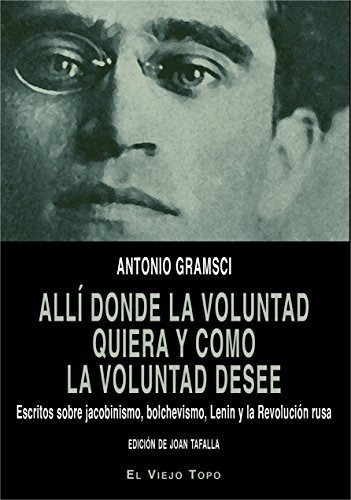 ANTONIO GRAMSCI

ALLÍ DONDE LA VOLUNTAD QUIERA Y COMO LA VOLUNTAD DESEE

Escritos sobre jacobinismo, bolchevismo, Lenin y la Revolución rusa

EDICIÓN DE JOAN TAFALLA

EL VIEJO TOPO